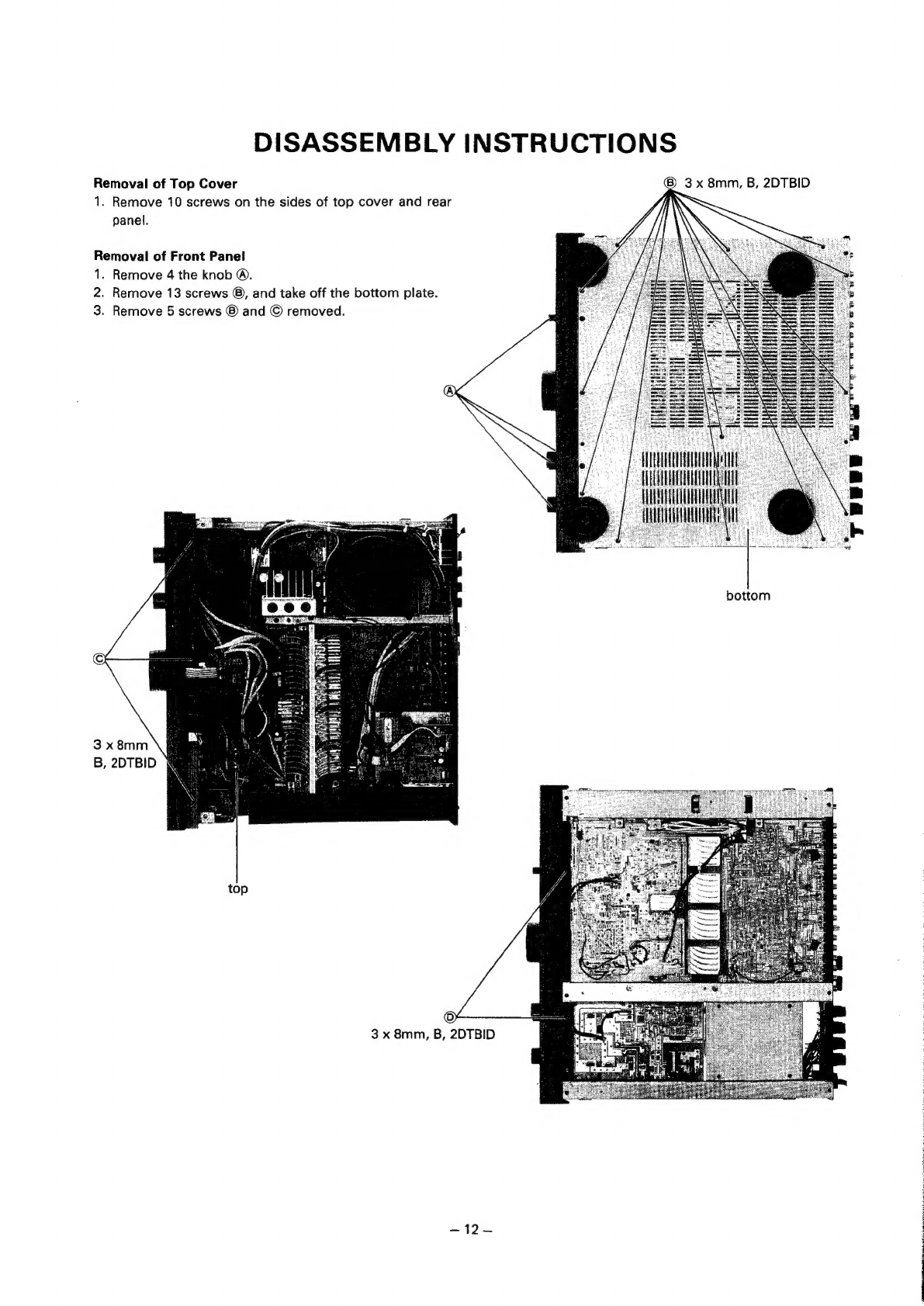 DISASSEMBLY INSTRUCTIONS

Removal of Top Cover
1. Remove 10 screws on the sides of top cover and rear panel.

Removal of Front Panel
1. Remove 4 the knob Ⓐ.
2. Remove 13 screws Ⓑ, and take off the bottom plate.
3. Remove 5 screws Ⓓ and Ⓒ removed.

Ⓑ 3 x 8mm, B, 2DTBID

Ⓐ

bottom

Ⓒ

3 x 8mm
B, 2DTBID

top

Ⓓ
3 x 8mm, B, 2DTBID

– 12 –